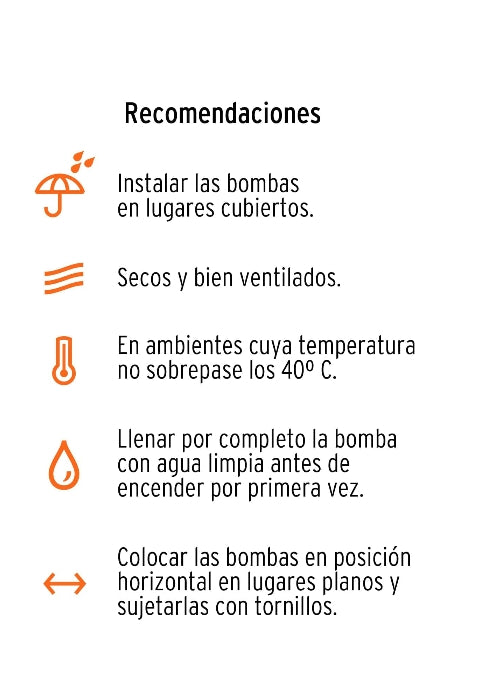 Recomendaciones

Instalar las bombas en lugares cubiertos.

Secos y bien ventilados.

En ambientes cuya temperatura no sobrepase los 40º C.

Llenar por completo la bomba con agua limpia antes de encender por primera vez.

Colocar las bombas en posición horizontal en lugares planos y sujetarlas con tornillos.